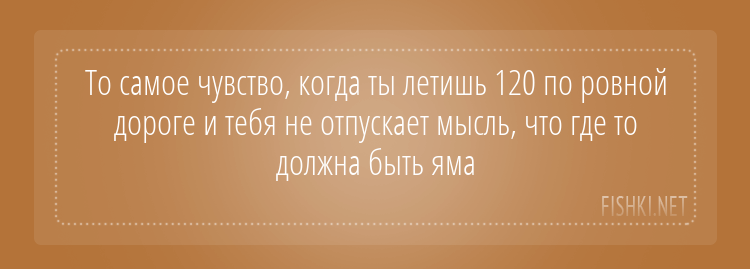 То самое чувство, когда ты летишь 120 по ровной дороге и тебя не отпускает мысль, что где то должна быть яма

FISHKI.NET